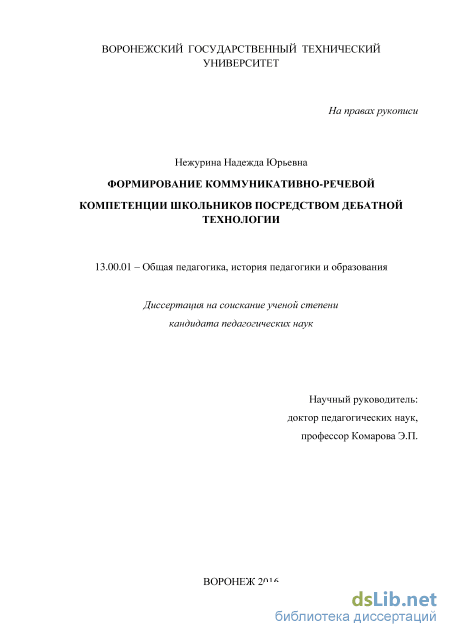 ВОРОНЕЖСКИЙ ГОСУДАРСТВЕННЫЙ ТЕХНИЧЕСКИЙ УНИВЕРСИТЕТ

На правах рукописи

Нежурина Надежда Юрьевна

ФОРМИРОВАНИЕ КОММУНИКАТИВНО-РЕЧЕВОЙ

КОМПЕТЕНЦИИ ШКОЛЬНИКОВ ПОСРЕДСТВОМ ДЕБАТНОЙ ТЕХНОЛОГИИ

13.00.01 – Общая педагогика, история педагогики и образования

Диссертация на соискание ученой степени

кандидата педагогических наук

Научный руководитель:

доктор педагогических наук,

профессор Комарова Э.П.

ВОРОНЕЖ 2016

dsLib.net
библиотека диссертаций